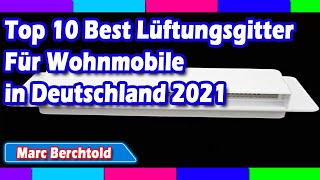 Top 10 Best Lüftungsgitter Für Wohnmobile in Deutschland 2021

Marc Berchtold